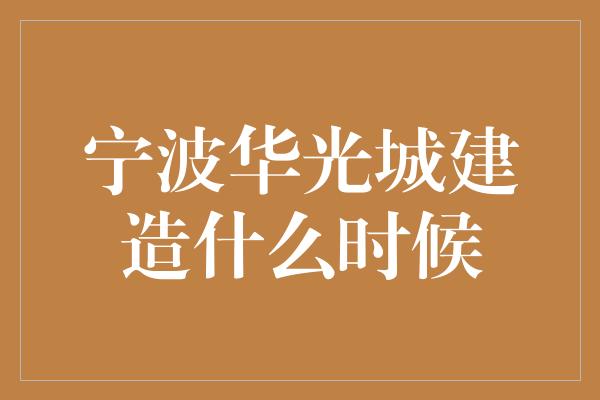 宁波华光城建造什么时候